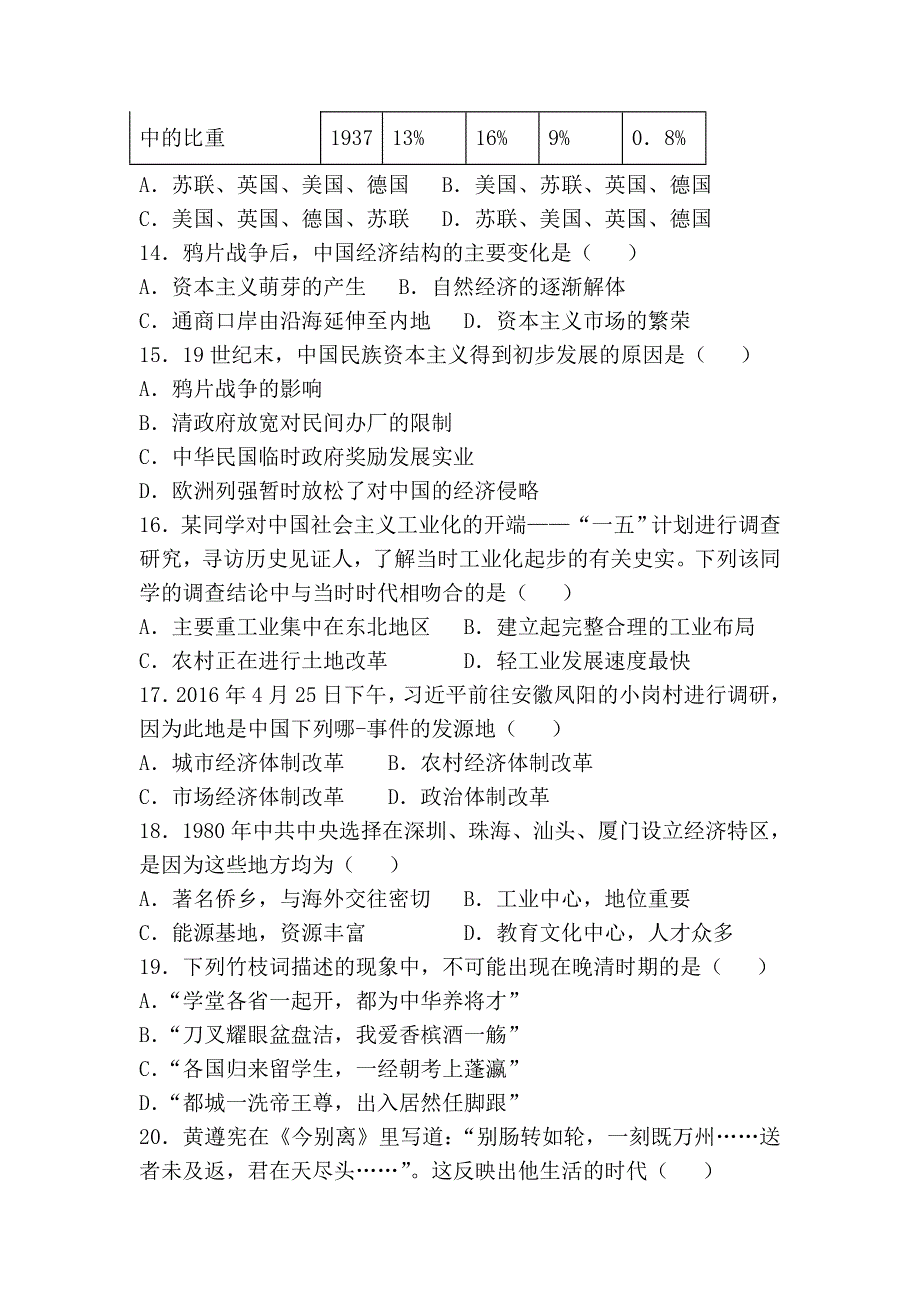 | 中的比重 | 1937 | 13% | 16% | 9% | 0．8% |
|---|---|---|---|---|---|

A．苏联、英国、美国、德国　B．美国、苏联、英国、德国
C．美国、英国、德国、苏联　D．苏联、美国、英国、德国
14．鸦片战争后，中国经济结构的主要变化是（　　）
A．资本主义萌芽的产生　B．自然经济的逐渐解体
C．通商口岸由沿海延伸至内地　D．资本主义市场的繁荣
15．19 世纪末，中国民族资本主义得到初步发展的原因是（　　）
A．鸦片战争的影响
B．清政府放宽对民间办厂的限制
C．中华民国临时政府奖励发展实业
D．欧洲列强暂时放松了对中国的经济侵略
16．某同学对中国社会主义工业化的开端——“一五”计划进行调查研究，寻访历史见证人，了解当时工业化起步的有关史实。下列该同学的调查结论中与当时时代相吻合的是（　　）
A．主要重工业集中在东北地区　B．建立起完整合理的工业布局
C．农村正在进行土地改革　D．轻工业发展速度最快
17．2016 年 4 月 25 日下午，习近平前往安徽凤阳的小岗村进行调研，因为此地是中国下列哪-事件的发源地（　　）
A．城市经济体制改革　B．农村经济体制改革
C．市场经济体制改革　D．政治体制改革
18．1980 年中共中央选择在深圳、珠海、汕头、厦门设立经济特区，是因为这些地方均为（　　）
A．著名侨乡，与海外交往密切　B．工业中心，地位重要
C．能源基地，资源丰富　D．教育文化中心，人才众多
19．下列竹枝词描述的现象中，不可能出现在晚清时期的是（　　）
A．“学堂各省一起开，都为中华养将才”
B．“刀叉耀眼盆盘洁，我爱香槟酒一觞”
C．“各国归来留学生，一经朝考上蓬瀛”
D．“都城一洗帝王尊，出入居然任脚跟”
20．黄遵宪在《今别离》里写道：“别肠转如轮，一刻既万州……送者未及返，君在天尽头……”。这反映出他生活的时代（　　）